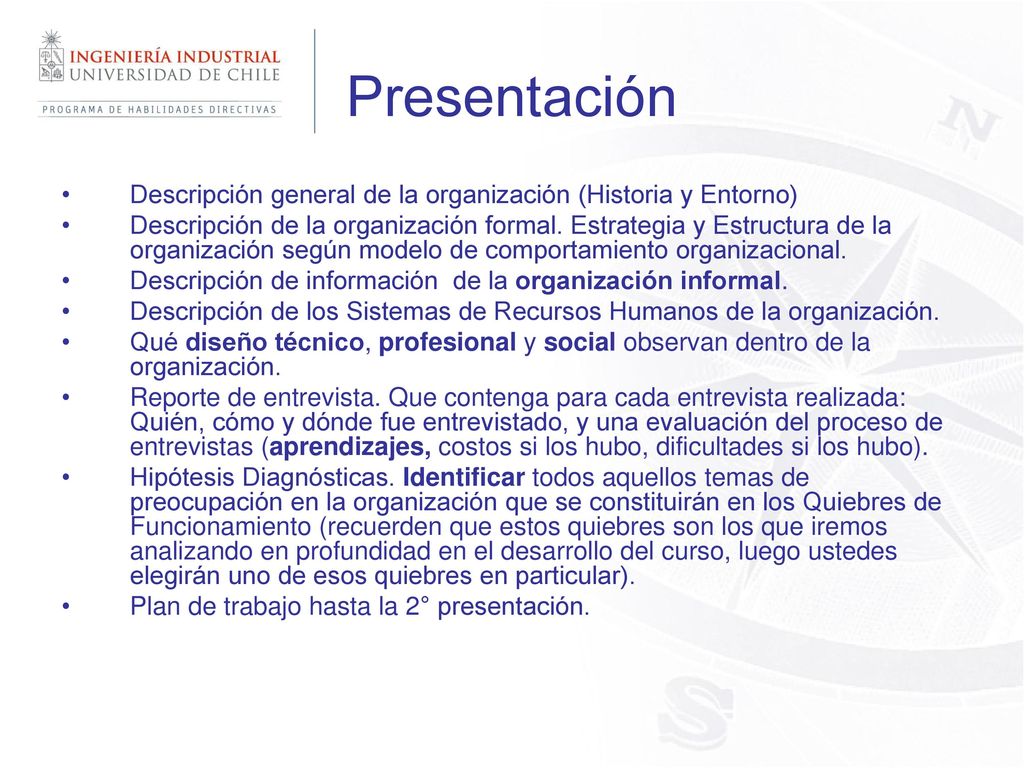 INGENIERÍA INDUSTRIAL
UNIVERSIDAD DE CHILE
PROGRAMA DE HABILIDADES DIRECTIVAS

Presentación

• Descripción general de la organización (Historia y Entorno)
• Descripción de la organización formal. Estrategia y Estructura de la organización según modelo de comportamiento organizacional.
• Descripción de información de la organización informal.
• Descripción de los Sistemas de Recursos Humanos de la organización.
• Qué diseño técnico, profesional y social observan dentro de la organización.
• Reporte de entrevista. Que contenga para cada entrevista realizada: Quién, cómo y dónde fue entrevistado, y una evaluación del proceso de entrevistas (aprendizajes, costos si los hubo, dificultades si los hubo).
• Hipótesis Diagnósticas. Identificar todos aquellos temas de preocupación en la organización que se constituirán en los Quiebres de Funcionamiento (recuerden que estos quiebres son los que iremos analizando en profundidad en el desarrollo del curso, luego ustedes elegirán uno de esos quiebres en particular).
• Plan de trabajo hasta la 2° presentación.